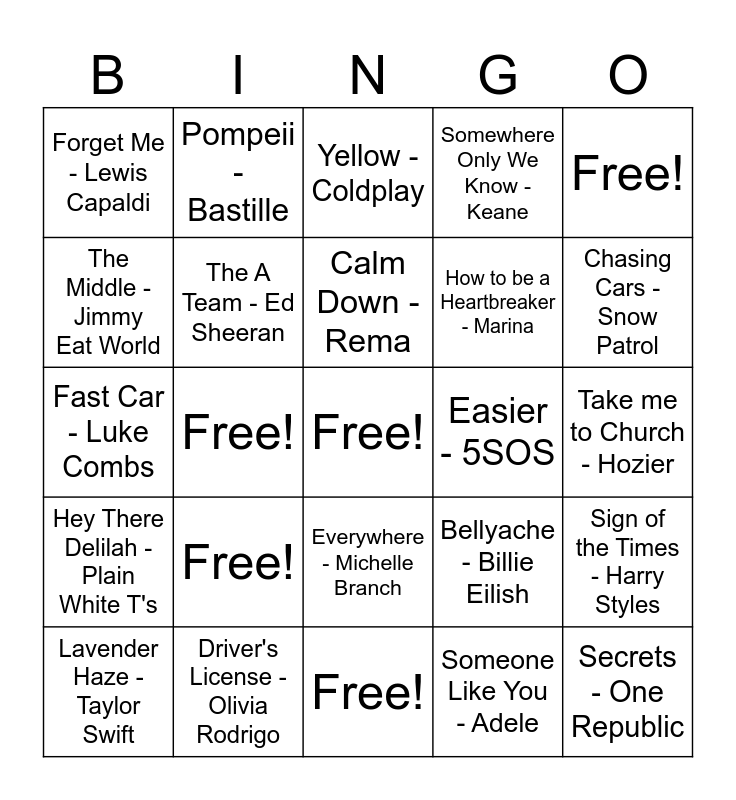 | B | I | N | G | O |
|---|---|---|---|---|
| Forget Me - Lewis Capaldi | Pompeii - Bastille | Yellow - Coldplay | Somewhere Only We Know - Keane | Free! |
| The Middle - Jimmy Eat World | The A Team - Ed Sheeran | Calm Down - Rema | How to be a Heartbreaker - Marina | Chasing Cars - Snow Patrol |
| Fast Car - Luke Combs | Free! | Free! | Easier - 5SOS | Take me to Church - Hozier |
| Hey There Delilah - Plain White T's | Free! | Everywhere - Michelle Branch | Bellyache - Billie Eilish | Sign of the Times - Harry Styles |
| Lavender Haze - Taylor Swift | Driver's License - Olivia Rodrigo | Free! | Someone Like You - Adele | Secrets - One Republic |